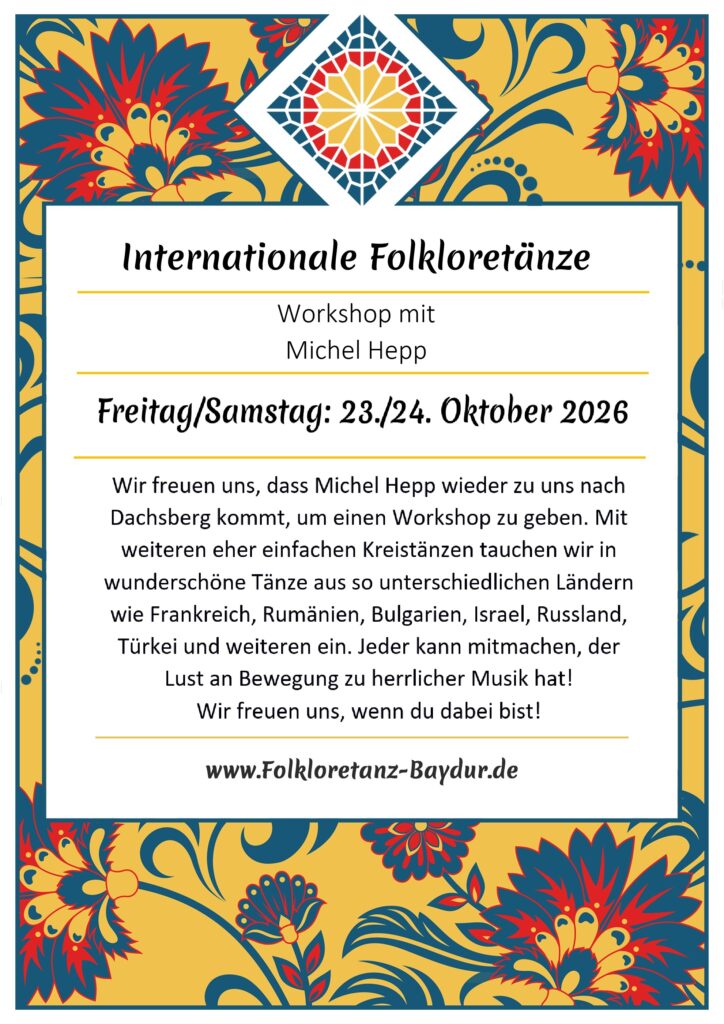 Internationale Folkloretänze

Workshop mit
Michel Hepp

Freitag/Samstag: 23./24. Oktober 2026

Wir freuen uns, dass Michel Hepp wieder zu uns nach Dachsberg kommt, um einen Workshop zu geben. Mit weiteren eher einfachen Kreistänzen tauchen wir in wunderschöne Tänze aus so unterschiedlichen Ländern wie Frankreich, Rumänien, Bulgarien, Israel, Russland, Türkei und weiteren ein. Jeder kann mitmachen, der Lust an Bewegung zu herrlicher Musik hat!
Wir freuen uns, wenn du dabei bist!

www.Folkloretanz-Baydur.de